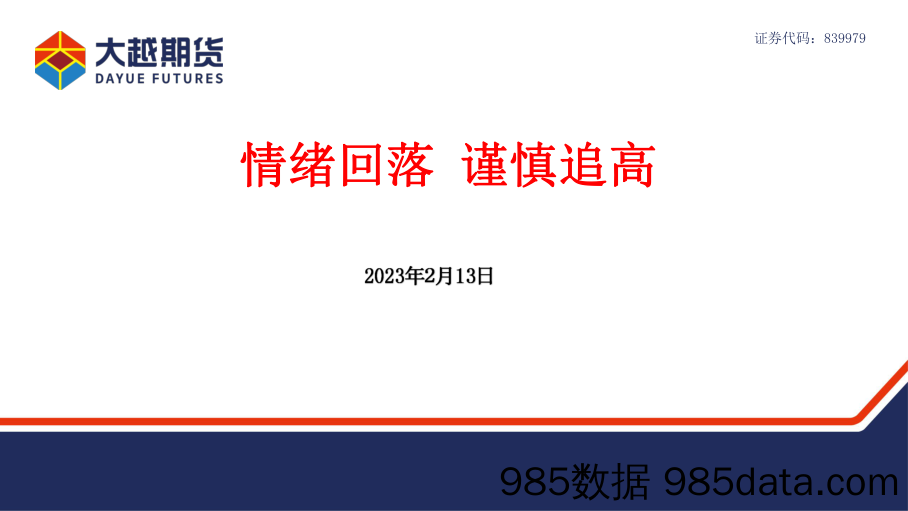 大越期货
DAYUE FUTURES

证券代码：839979

情绪回落 谨慎追高

2023年2月13日

985数据 985data.com